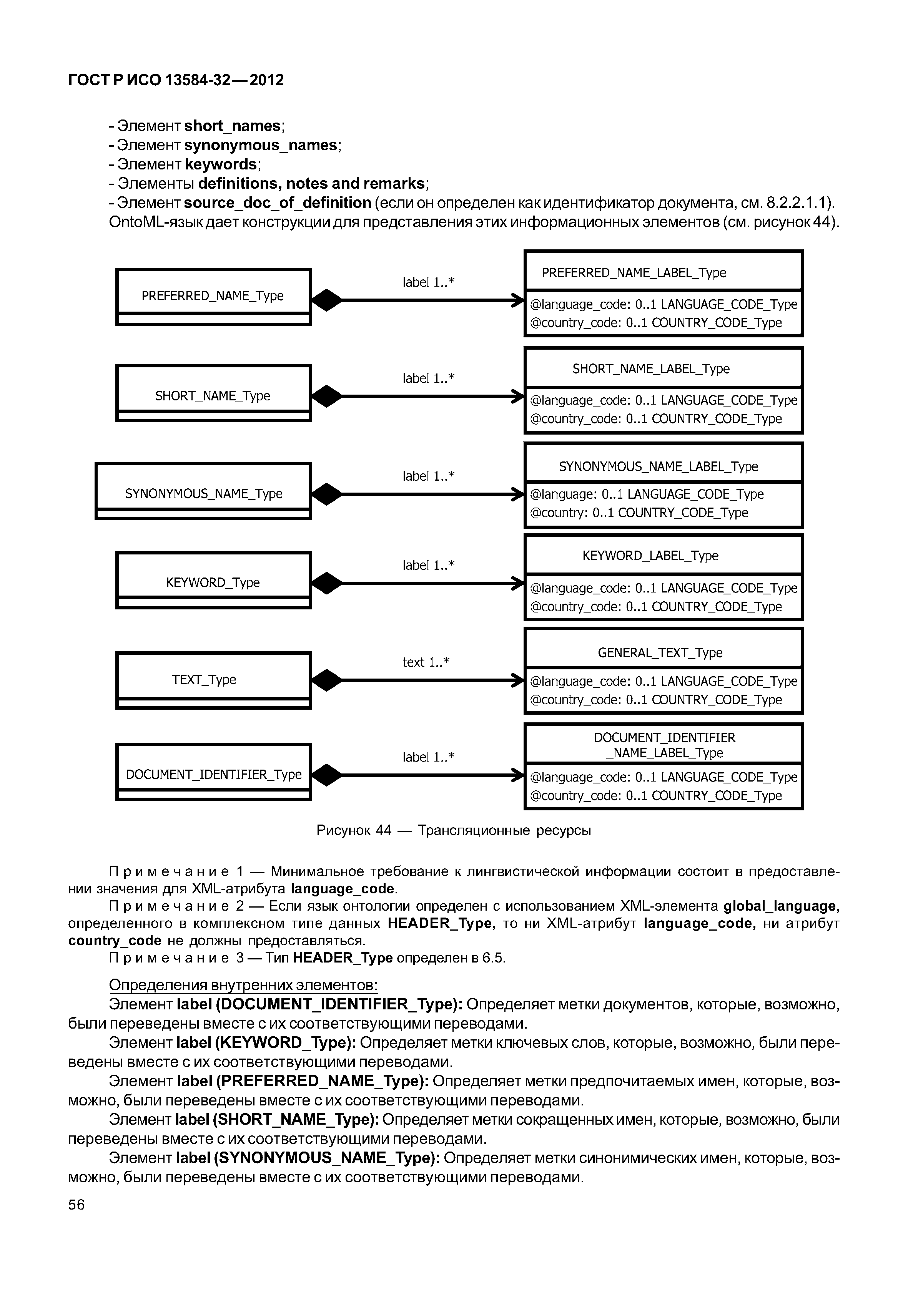 ГОСТ Р ИСО 13584-32—2012

- Элемент short_names;
- Элемент synonymous_names;
- Элемент keywords;
- Элементы definitions, notes and remarks;
- Элемент source_doc_of_definition (если он определен как идентификатор документа, см. 8.2.2.1.1).
OntoML-язык дает конструкции для представления этих информационных элементов (см. рисунок 44).

PREFERRED_NAME_Type

label 1..*

PREFERRED_NAME_LABEL_Type
@language_code: 0..1 LANGUAGE_CODE_Type
@country_code: 0..1 COUNTRY_CODE_Type

SHORT_NAME_Type

label 1..*

SHORT_NAME_LABEL_Type
@language_code: 0..1 LANGUAGE_CODE_Type
@country_code: 0..1 COUNTRY_CODE_Type

SYNONYMOUS_NAME_Type

label 1..*

SYNONYMOUS_NAME_LABEL_Type
@language: 0..1 LANGUAGE_CODE_Type
@country: 0..1 COUNTRY_CODE_Type

KEYWORD_Type

label 1..*

KEYWORD_LABEL_Type
@language_code: 0..1 LANGUAGE_CODE_Type
@country_code: 0..1 COUNTRY_CODE_Type

TEXT_Type

text 1..*

GENERAL_TEXT_Type
@language_code: 0..1 LANGUAGE_CODE_Type
@country_code: 0..1 COUNTRY_CODE_Type

DOCUMENT_IDENTIFIER_Type

label 1..*

DOCUMENT_IDENTIFIER _NAME_LABEL_Type
@language_code: 0..1 LANGUAGE_CODE_Type
@country_code: 0..1 COUNTRY_CODE_Type

Рисунок 44 — Трансляционные ресурсы

Примечание 1 — Минимальное требование к лингвистической информации состоит в предоставлении значения для XML-атрибута language_code.

Примечание 2 — Если язык онтологии определен с использованием XML-элемента global_language, определенного в комплексном типе данных HEADER_Type, то ни XML-атрибут language_code, ни атрибут country_code не должны предоставляться.

Примечание 3 — Тип HEADER_Type определен в 6.5.

Определения внутренних элементов:

Элемент label (DOCUMENT_IDENTIFIER_Type): Определяет метки документов, которые, возможно, были переведены вместе с их соответствующими переводами.

Элемент label (KEYWORD_Type): Определяет метки ключевых слов, которые, возможно, были переведены вместе с их соответствующими переводами.

Элемент label (PREFERRED_NAME_Type): Определяет метки предпочитаемых имен, которые, возможно, были переведены вместе с их соответствующими переводами.

Элемент label (SHORT_NAME_Type): Определяет метки сокращенных имен, которые, возможно, были переведены вместе с их соответствующими переводами.

Элемент label (SYNONYMOUS_NAME_Type): Определяет метки синонимических имен, которые, возможно, были переведены вместе с их соответствующими переводами.

56